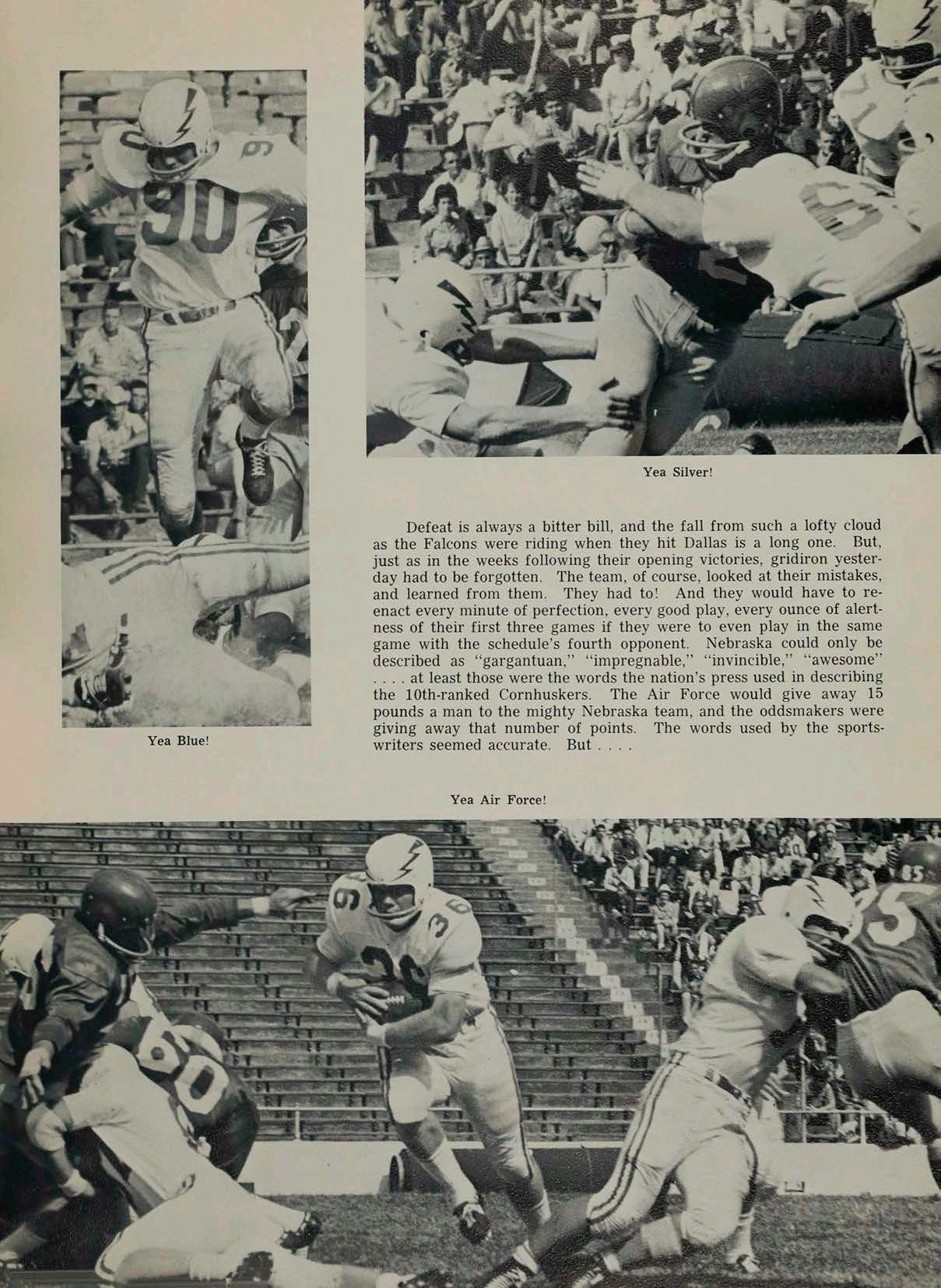 Yea Silver!

Defeat is always a bitter bill, and the fall from such a lofty cloud as the Falcons were riding when they hit Dallas is a long one. But, just as in the weeks following their opening victories, gridiron yesterday had to be forgotten. The team, of course, looked at their mistakes, and learned from them. They had to! And they would have to reenact every minute of perfection, every good play, every ounce of alertness of their first three games if they were to even play in the same game with the schedule's fourth opponent. Nebraska could only be described as "gargantuan," "impregnable," "invincible," "awesome" . . . . at least those were the words the nation's press used in describing the 10th-ranked Cornhuskers. The Air Force would give away 15 pounds a man to the mighty Nebraska team, and the oddsmakers were giving away that number of points. The words used by the sportswriters seemed accurate. But . . . .

Yea Blue!

Yea Air Force!